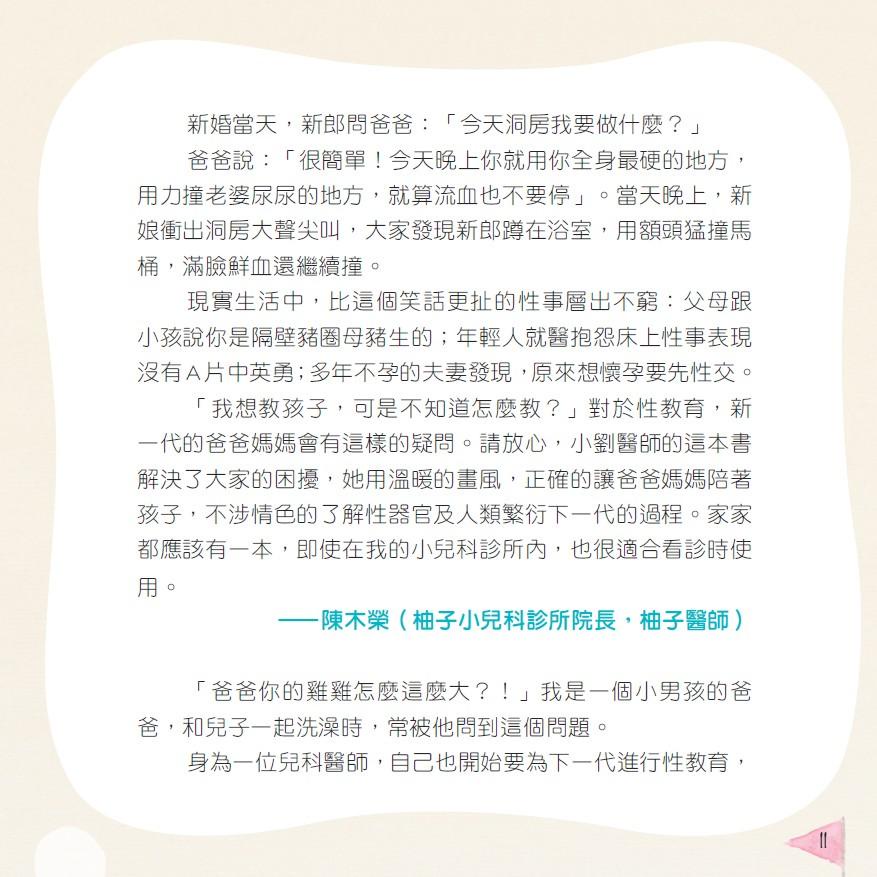 新婚當天，新郎問爸爸：「今天洞房我要做什麼？」

爸爸說：「很簡單！今天晚上你就用你全身最硬的地方，用力撞老婆尿尿的地方，就算流血也不要停」。當天晚上，新娘衝出洞房大聲尖叫，大家發現新郎蹲在浴室，用額頭猛撞馬桶，滿臉鮮血還繼續撞。

現實生活中，比這個笑話更扯的性事層出不窮：父母跟小孩說你是隔壁豬圈母豬生的；年輕人就醫抱怨床上性事表現沒有A片中英勇；多年不孕的夫妻發現，原來想懷孕要先性交。

「我想教孩子，可是不知道怎麼教？」對於性教育，新一代的爸爸媽媽會有這樣的疑問。請放心，小劉醫師的這本書解決了大家的困擾，她用溫暖的畫風，正確的讓爸爸媽媽陪著孩子，不涉情色的了解性器官及人類繁衍下一代的過程。家家都應該有一本，即使在我的小兒科診所內，也很適合看診時使用。

——陳木榮（柚子小兒科診所院長，柚子醫師）

「爸爸你的雞雞怎麼這麼大？！」我是一個小男孩的爸爸，和兒子一起洗澡時，常被他問到這個問題。

身為一位兒科醫師，自己也開始要為下一代進行性教育，

11